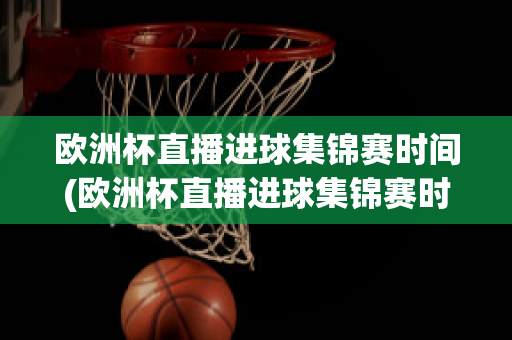 欧洲杯直播进球集锦赛时间(欧洲杯直播进球集锦赛时